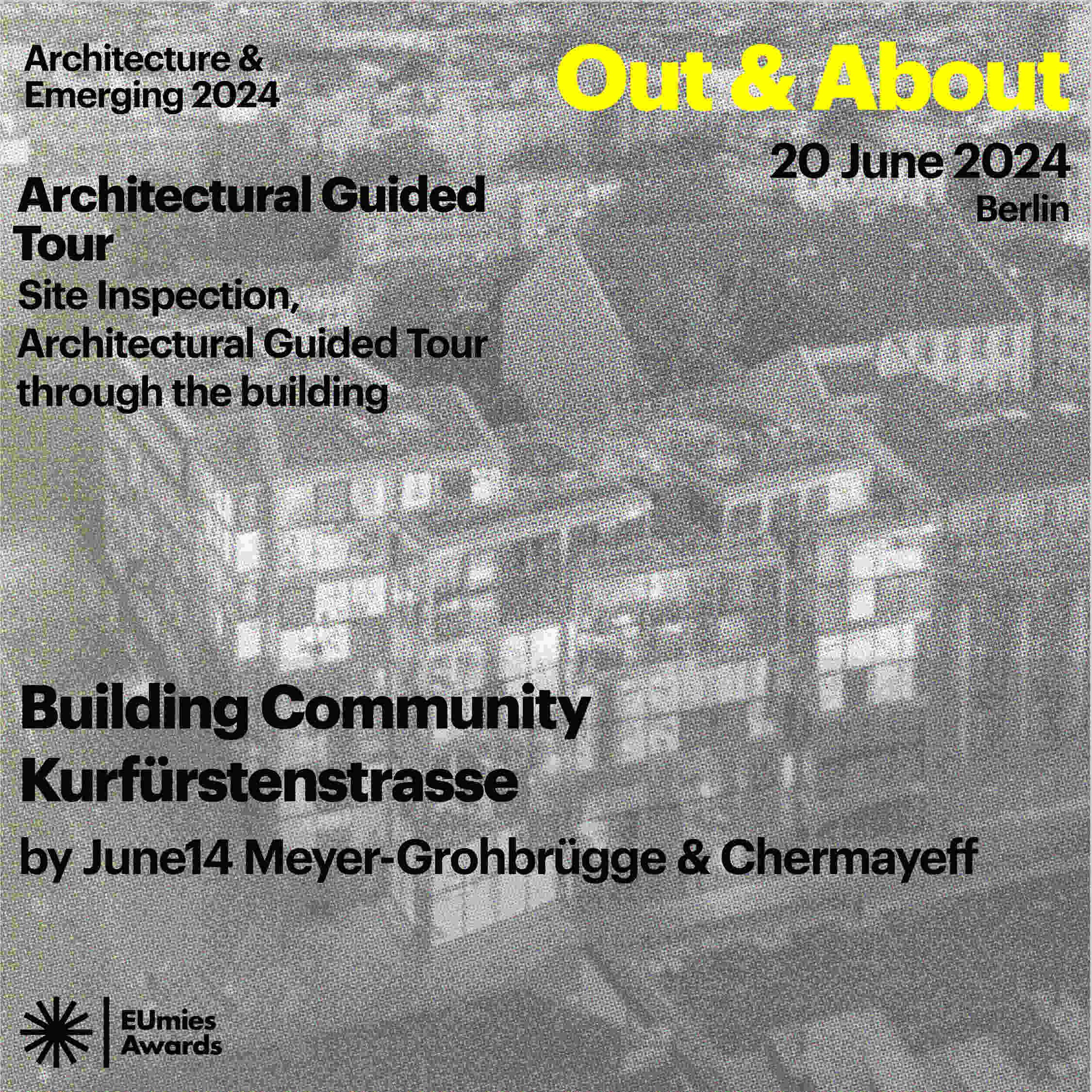 Architecture & Emerging 2024

Out & About

20 June 2024
Berlin

Architectural Guided Tour

Site Inspection, Architectural Guided Tour through the building

Building Community Kurfürstenstrasse

by June14 Meyer-Grohbrügge & Chermayeff

EUmies Awards